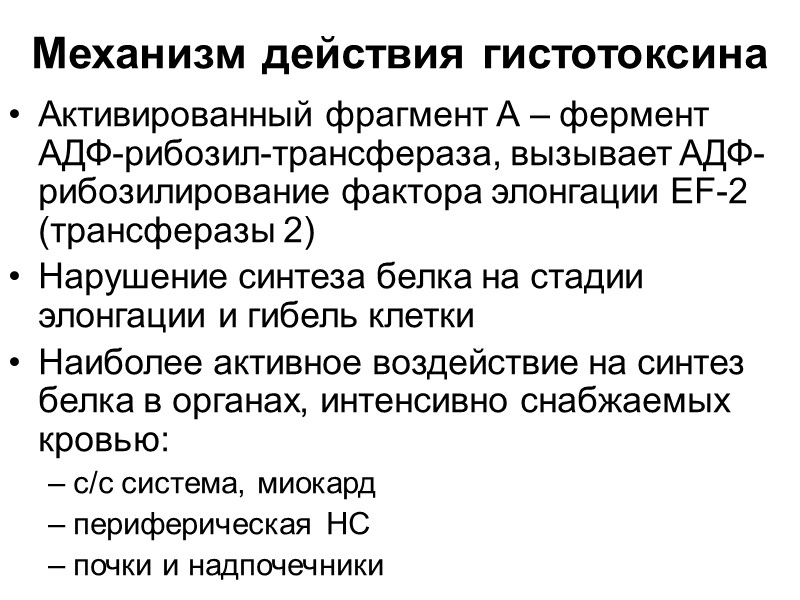 Механизм действия гистотоксина

• Активированный фрагмент А – фермент АДФ-рибозил-трансфераза, вызывает АДФ-рибозилирование фактора элонгации EF-2 (трансферазы 2)
• Нарушение синтеза белка на стадии элонгации и гибель клетки
• Наиболее активное воздействие на синтез белка в органах, интенсивно снабжаемых кровью:
– с/с система, миокард
– периферическая НС
– почки и надпочечники